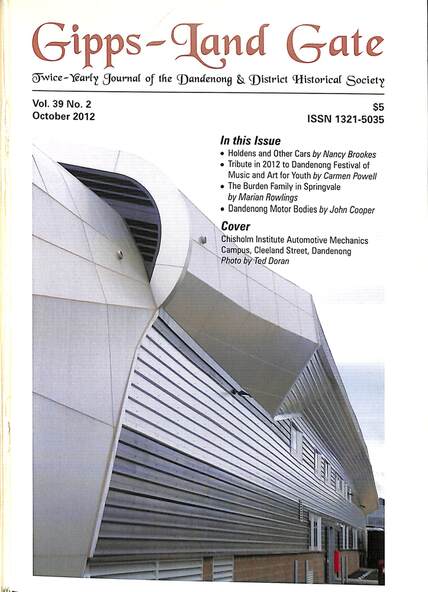 Gipps-Land Gate

Twice-Yearly Journal of the Dandenong & District Historical Society

Vol. 39 No. 2
October 2012

$5
ISSN 1321-5035

In this Issue

• Holdens and Other Cars by Nancy Brookes
• Tribute in 2012 to Dandenong Festival of Music and Art for Youth by Carmen Powell
• The Burden Family in Springvale by Marian Rowlings
• Dandenong Motor Bodies by John Cooper

Cover

Chisholm Institute Automotive Mechanics Campus, Cleeland Street, Dandenong
Photo by Ted Doran